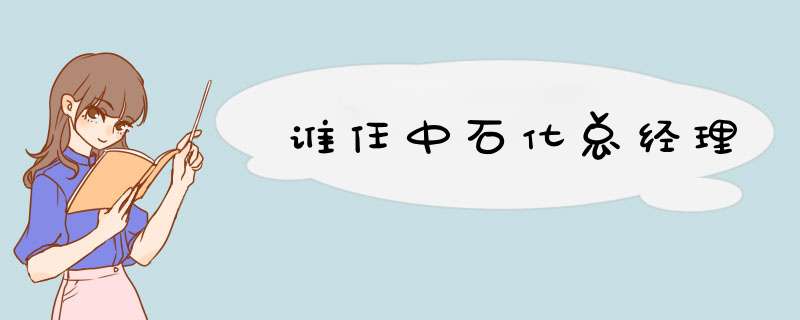 谁任中石化总经理